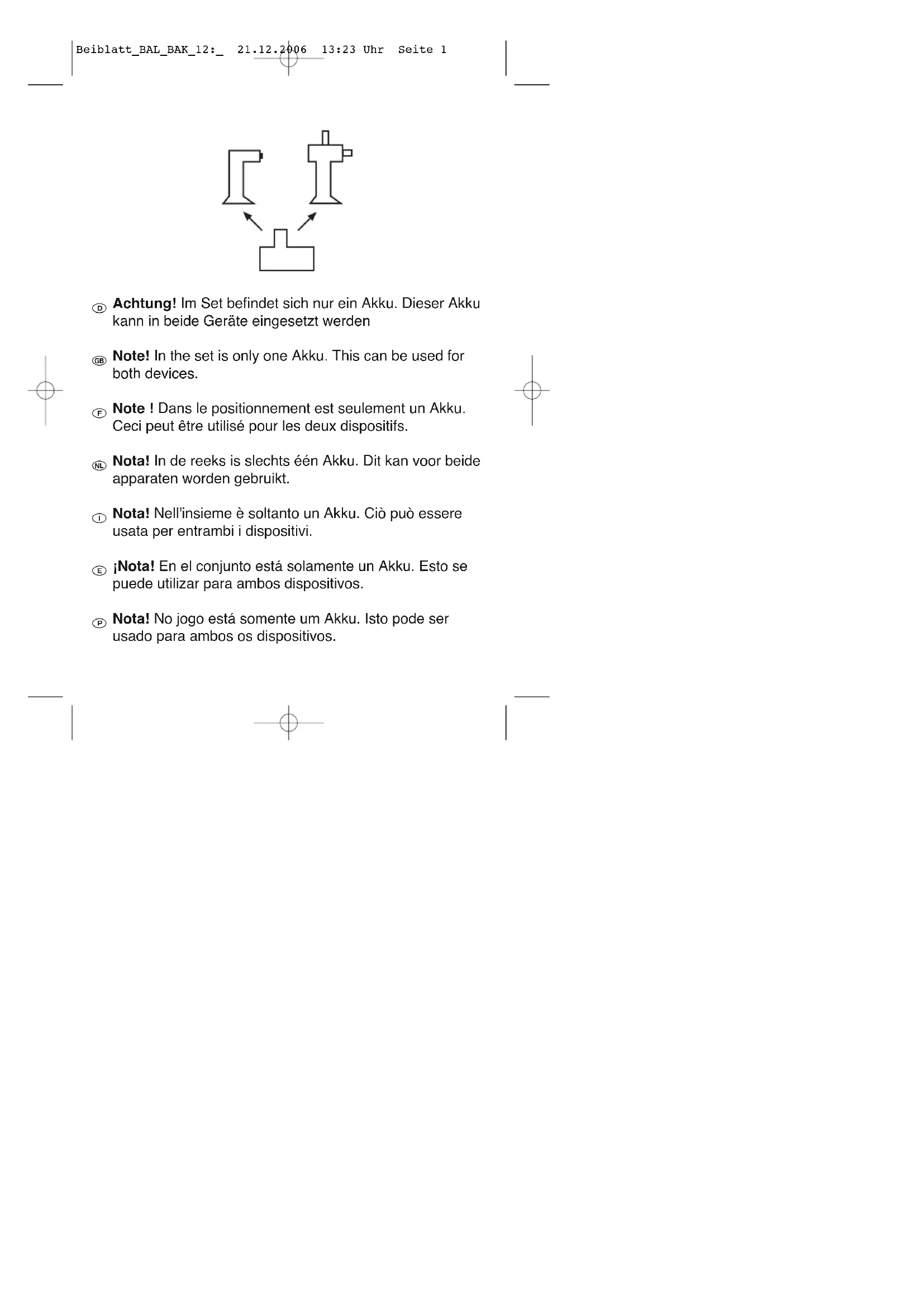 Beiblatt_BAL_BAK_12:_  21.12.2006  13:23 Uhr  Seite 1

D **Achtung!** Im Set befindet sich nur ein Akku. Dieser Akku kann in beide Geräte eingesetzt werden

GB **Note!** In the set is only one Akku. This can be used for both devices.

F **Note !** Dans le positionnement est seulement un Akku. Ceci peut être utilisé pour les deux dispositifs.

NL **Nota!** In de reeks is slechts één Akku. Dit kan voor beide apparaten worden gebruikt.

I **Nota!** Nell'insieme è soltanto un Akku. Ciò può essere usata per entrambi i dispositivi.

E **¡Nota!** En el conjunto está solamente un Akku. Esto se puede utilizar para ambos dispositivos.

P **Nota!** No jogo está somente um Akku. Isto pode ser usado para ambos os dispositivos.